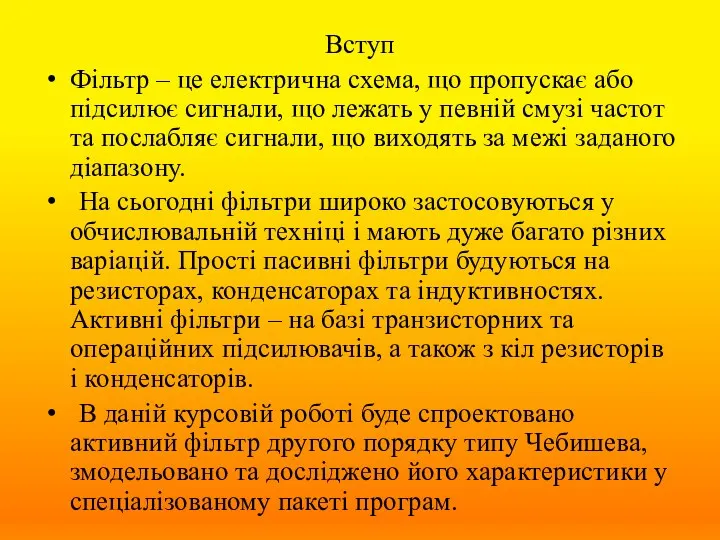 Вступ

• Фільтр – це електрична схема, що пропускає або підсилює сигнали, що лежать у певній смузі частот та послабляє сигнали, що виходять за межі заданого діапазону.

• На сьогодні фільтри широко застосовуються у обчислювальній техніці і мають дуже багато різних варіацій. Прості пасивні фільтри будуються на резисторах, конденсаторах та індуктивностях. Активні фільтри – на базі транзисторних та операційних підсилювачів, а також з кіл резисторів і конденсаторів.

• В даній курсовій роботі буде спроектовано активний фільтр другого порядку типу Чебишева, змодельовано та досліджено його характеристики у спеціалізованому пакеті програм.